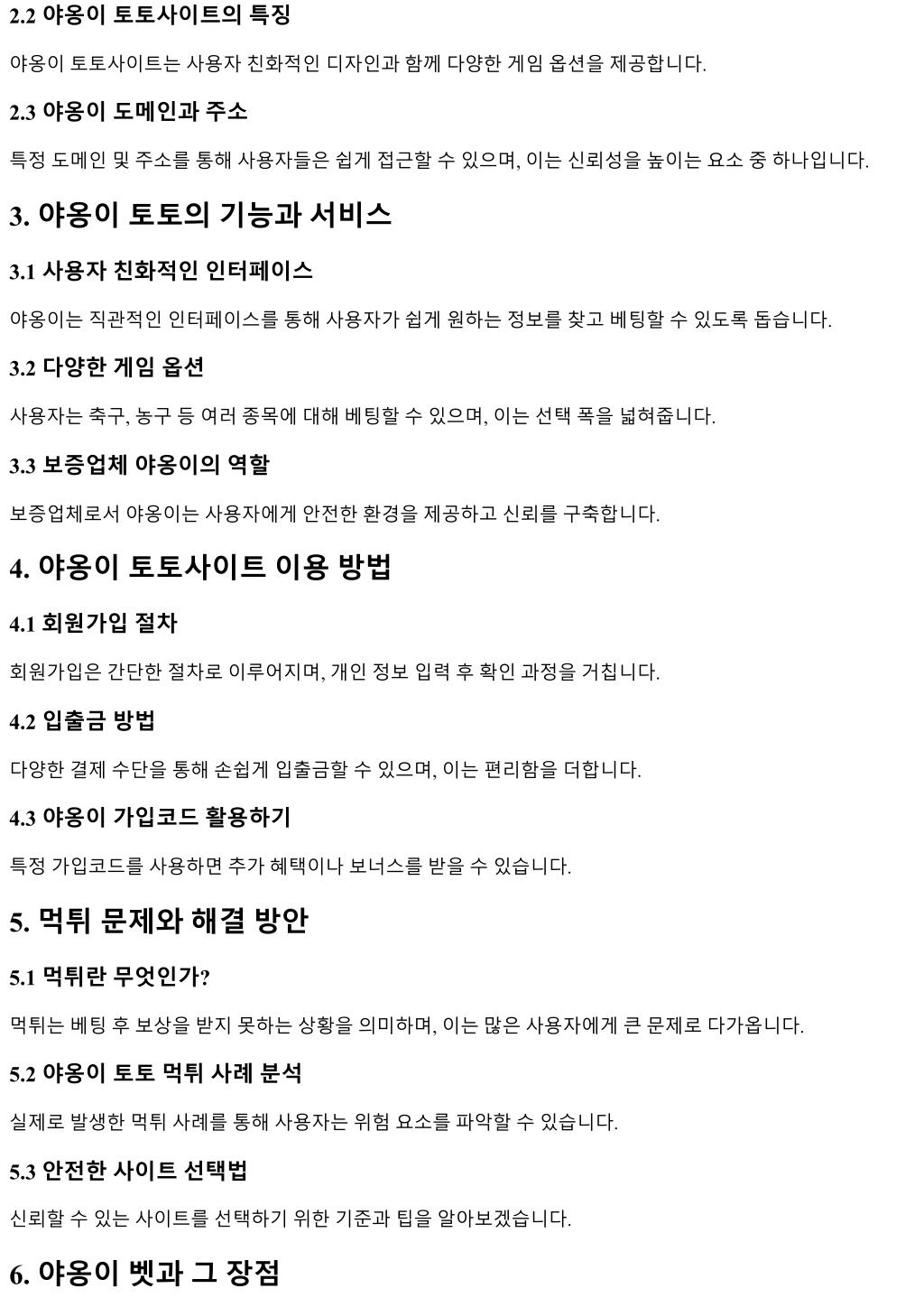 2.2 야옹이 토토사이트의 특징

야옹이 토토사이트는 사용자 친화적인 디자인과 함께 다양한 게임 옵션을 제공합니다.

2.3 야옹이 도메인과 주소

특정 도메인 및 주소를 통해 사용자들은 쉽게 접근할 수 있으며, 이는 신뢰성을 높이는 요소 중 하나입니다.

3. 야옹이 토토의 기능과 서비스

3.1 사용자 친화적인 인터페이스

야옹이는 직관적인 인터페이스를 통해 사용자가 쉽게 원하는 정보를 찾고 베팅할 수 있도록 돕습니다.

3.2 다양한 게임 옵션

사용자는 축구, 농구 등 여러 종목에 대해 베팅할 수 있으며, 이는 선택 폭을 넓혀줍니다.

3.3 보증업체 야옹이의 역할

보증업체로서 야옹이는 사용자에게 안전한 환경을 제공하고 신뢰를 구축합니다.

4. 야옹이 토토사이트 이용 방법

4.1 회원가입 절차

회원가입은 간단한 절차로 이루어지며, 개인 정보 입력 후 확인 과정을 거칩니다.

4.2 입출금 방법

다양한 결제 수단을 통해 손쉽게 입출금할 수 있으며, 이는 편리함을 더합니다.

4.3 야옹이 가입코드 활용하기

특정 가입코드를 사용하면 추가 혜택이나 보너스를 받을 수 있습니다.

5. 먹튀 문제와 해결 방안

5.1 먹튀란 무엇인가?

먹튀는 베팅 후 보상을 받지 못하는 상황을 의미하며, 이는 많은 사용자에게 큰 문제로 다가옵니다.

5.2 야옹이 토토 먹튀 사례 분석

실제로 발생한 먹튀 사례를 통해 사용자는 위험 요소를 파악할 수 있습니다.

5.3 안전한 사이트 선택법

신뢰할 수 있는 사이트를 선택하기 위한 기준과 팁을 알아보겠습니다.

6. 야옹이 벳과 그 장점